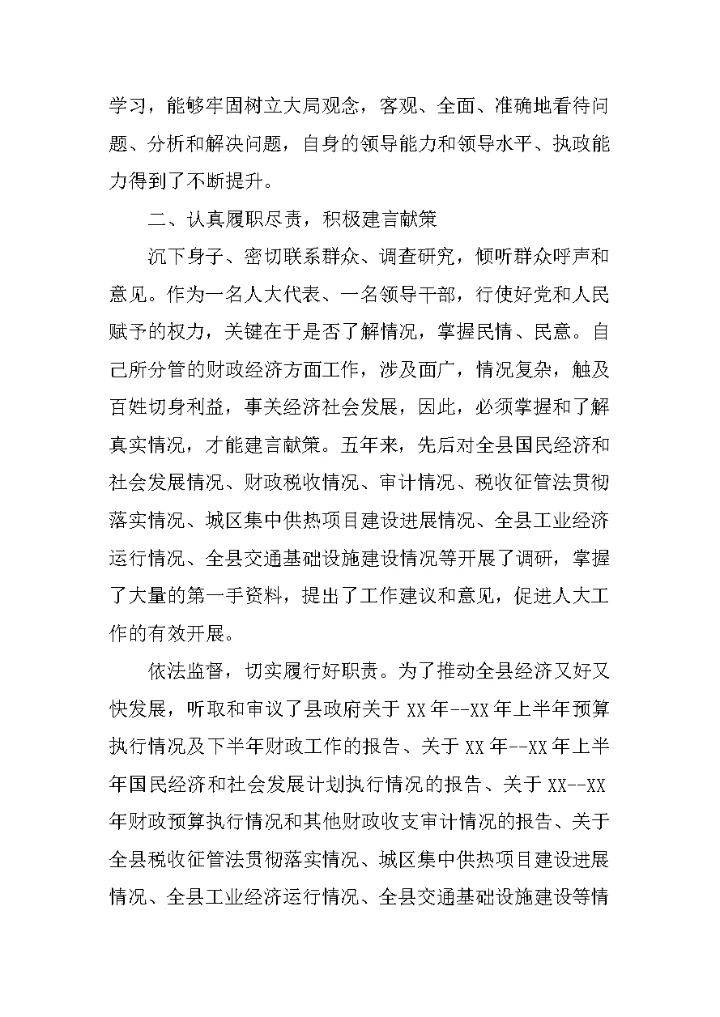 学习，能够牢固树立大局观念，客观、全面、准确地看待问题、分析和解决问题，自身的领导能力和领导水平、执政能力得到了不断提升。

二、认真履职尽责，积极建言献策

沉下身子、密切联系群众、调查研究，倾听群众呼声和意见。作为一名人大代表、一名领导干部，行使好党和人民赋予的权力，关键在于是否了解情况，掌握民情、民意。自己所分管的财政经济方面工作，涉及面广，情况复杂，触及百姓切身利益，事关经济社会发展，因此，必须掌握和了解真实情况，才能建言献策。五年来，先后对全县国民经济和社会发展情况、财政税收情况、审计情况、税收征管法贯彻落实情况、城区集中供热项目建设进展情况、全县工业经济运行情况、全县交通基础设施建设情况等开展了调研，掌握了大量的第一手资料，提出了工作建议和意见，促进人大工作的有效开展。

依法监督，切实履行好职责。为了推动全县经济又好又快发展，听取和审议了县政府关于 XX 年--XX 年上半年预算执行情况及下半年财政工作的报告、关于 XX 年--XX 年上半年国民经济和社会发展计划执行情况的报告、关于 XX--XX 年财政预算执行情况和其他财政收支审计情况的报告、关于全县税收征管法贯彻落实情况、城区集中供热项目建设进展情况、全县工业经济运行情况、全县交通基础设施建设等情